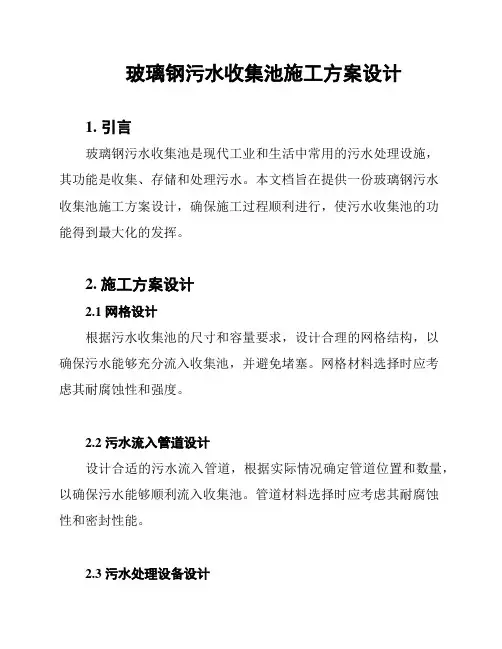 玻璃钢污水收集池施工方案设计

1. 引言

玻璃钢污水收集池是现代工业和生活中常用的污水处理设施，其功能是收集、存储和处理污水。本文档旨在提供一份玻璃钢污水收集池施工方案设计，确保施工过程顺利进行，使污水收集池的功能得到最大化的发挥。

2. 施工方案设计

2.1 网格设计

根据污水收集池的尺寸和容量要求，设计合理的网格结构，以确保污水能够充分流入收集池，并避免堵塞。网格材料选择时应考虑其耐腐蚀性和强度。

2.2 污水流入管道设计

设计合适的污水流入管道，根据实际情况确定管道位置和数量，以确保污水能够顺利流入收集池。管道材料选择时应考虑其耐腐蚀性和密封性能。

2.3 污水处理设备设计